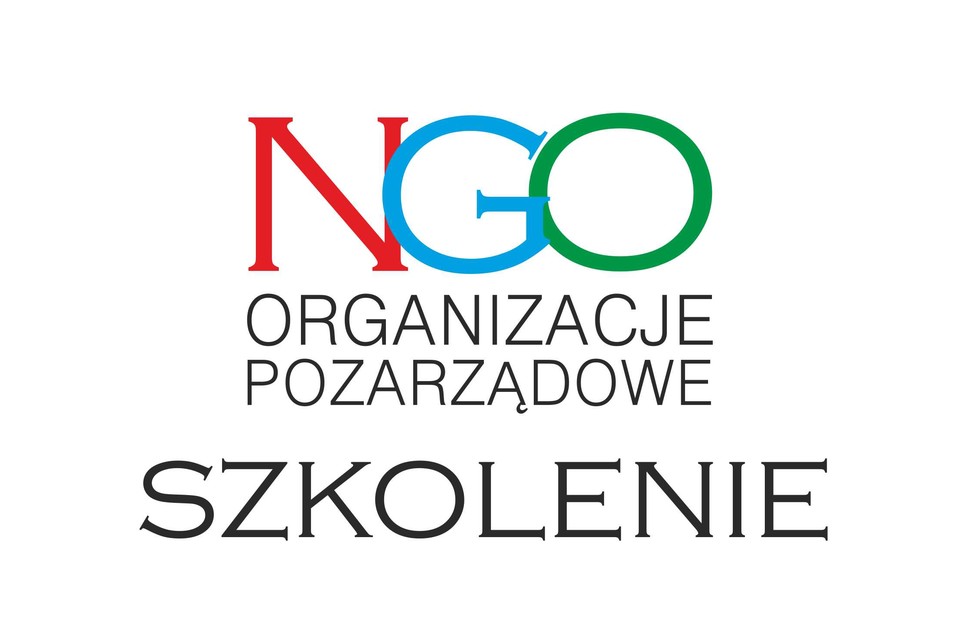 NGO
ORGANIZACJE
POZARZĄDOWE
SZKOLENIE